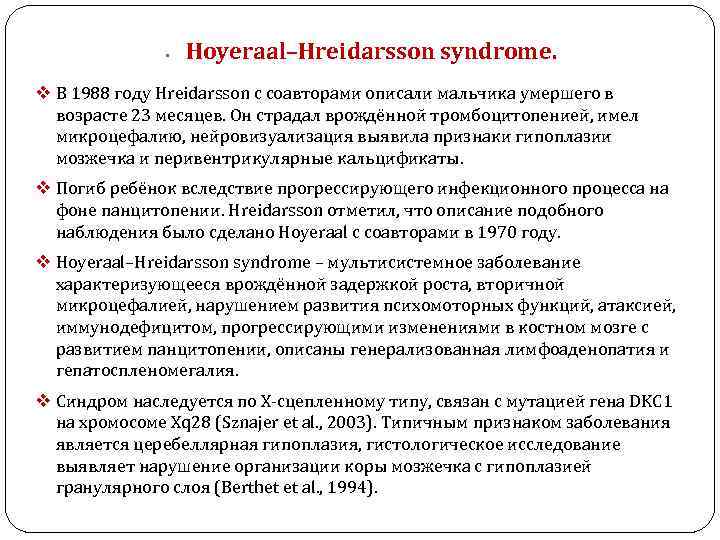 Hoyeraal–Hreidarsson syndrome.

❖ В 1988 году Hreidarsson с соавторами описали мальчика умершего в возрасте 23 месяцев. Он страдал врождённой тромбоцитопенией, имел микроцефалию, нейровизуализация выявила признаки гипоплазии мозжечка и перивентрикулярные кальцификаты.

❖ Погиб ребёнок вследствие прогрессирующего инфекционного процесса на фоне панцитопении. Hreidarsson отметил, что описание подобного наблюдения было сделано Hoyeraal с соавторами в 1970 году.

❖ Hoyeraal–Hreidarsson syndrome – мультисистемное заболевание характеризующееся врождённой задержкой роста, вторичной микроцефалией, нарушением развития психомоторных функций, атаксией, иммунодефицитом, прогрессирующими изменениями в костном мозге с развитием панцитопении, описаны генерализованная лимфоаденопатия и гепатоспленомегалия.

❖ Синдром наследуется по Х-сцепленному типу, связан с мутацией гена DKC1 на хромосоме Xq28 (Sznajer et al., 2003). Типичным признаком заболевания является церебеллярная гипоплазия, гистологическое исследование выявляет нарушение организации коры мозжечка с гипоплазией гранулярного слоя (Berthet et al., 1994).